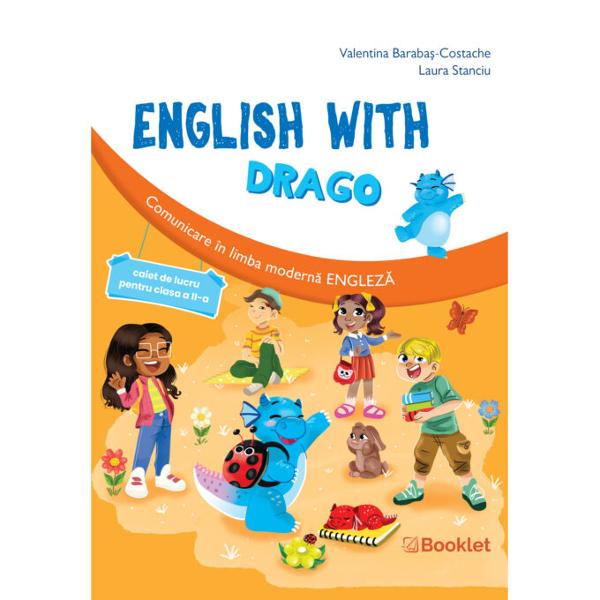 Valentina Barabaș-Costache
Laura Stanciu

ENGLISH WITH DRAGO

Comunicare în limba modernă ENGLEZĂ

caiet de lucru pentru clasa a II-a

Booklet